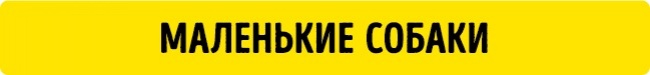 МАЛЕНЬКИЕ СОБАКИ